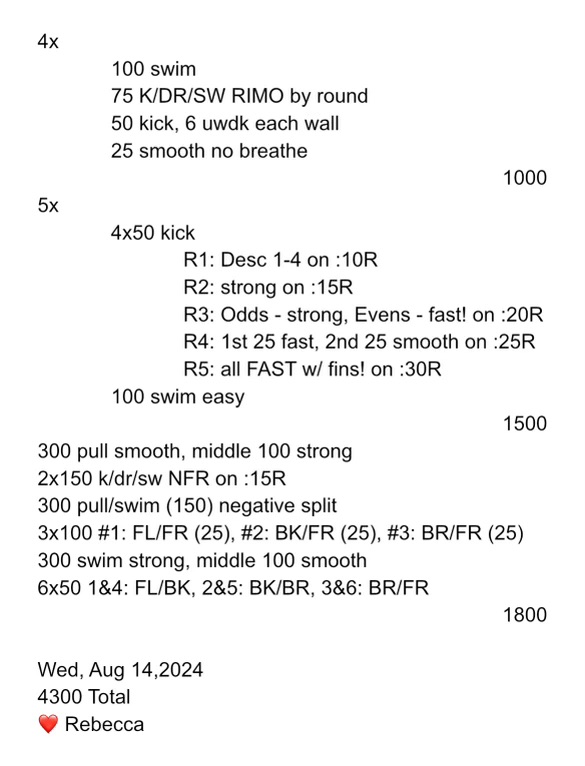 4x
100 swim
75 K/DR/SW RIMO by round
50 kick, 6 uwdk each wall
25 smooth no breathe
1000

5x
4x50 kick
R1: Desc 1-4 on :10R
R2: strong on :15R
R3: Odds - strong, Evens - fast! on :20R
R4: 1st 25 fast, 2nd 25 smooth on :25R
R5: all FAST w/ fins! on :30R
100 swim easy
1500

300 pull smooth, middle 100 strong
2x150 k/dr/sw NFR on :15R
300 pull/swim (150) negative split
3x100 #1: FL/FR (25), #2: BK/FR (25), #3: BR/FR (25)
300 swim strong, middle 100 smooth
6x50 1&4: FL/BK, 2&5: BK/BR, 3&6: BR/FR
1800

Wed, Aug 14,2024
4300 Total
❤️ Rebecca